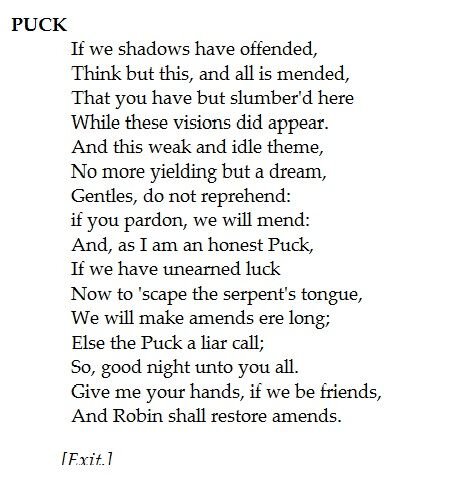 PUCK
If we shadows have offended,
Think but this, and all is mended,
That you have but slumber'd here
While these visions did appear.
And this weak and idle theme,
No more yielding but a dream,
Gentles, do not reprehend:
if you pardon, we will mend:
And, as I am an honest Puck,
If we have unearned luck
Now to 'scape the serpent's tongue,
We will make amends ere long;
Else the Puck a liar call;
So, good night unto you all.
Give me your hands, if we be friends,
And Robin shall restore amends.

[Exit.]